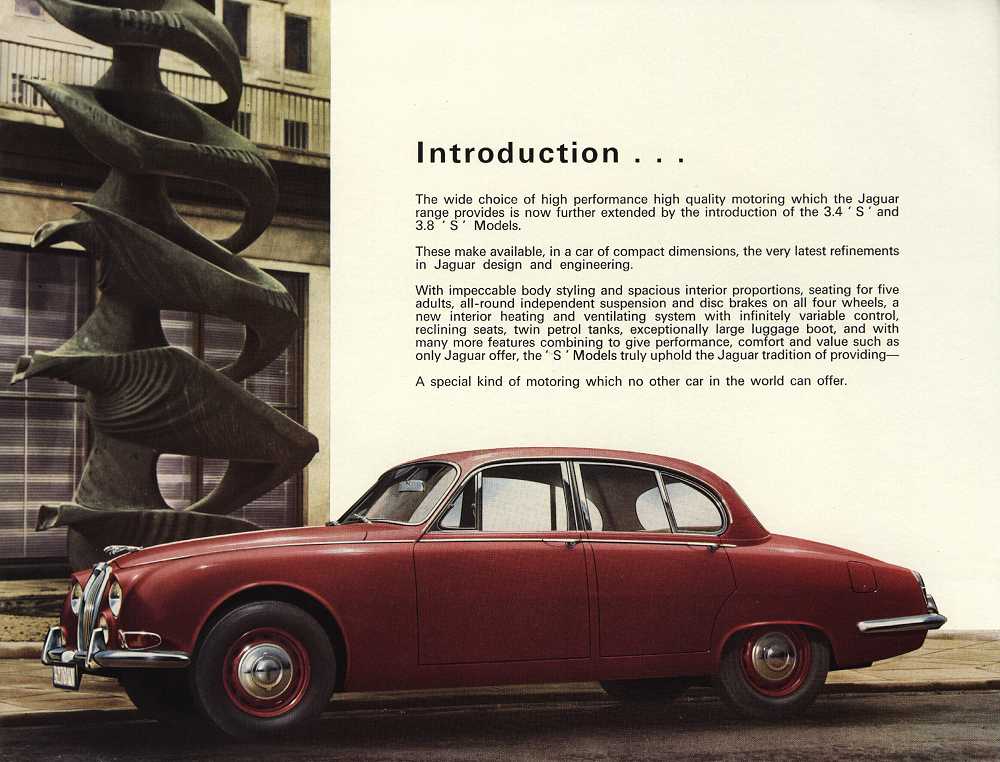 Introduction . . .

The wide choice of high performance high quality motoring which the Jaguar range provides is now further extended by the introduction of the 3.4 ' S ' and 3.8 ' S ' Models.

These make available, in a car of compact dimensions, the very latest refinements in Jaguar design and engineering.

With impeccable body styling and spacious interior proportions, seating for five adults, all-round independent suspension and disc brakes on all four wheels, a new interior heating and ventilating system with infinitely variable control, reclining seats, twin petrol tanks, exceptionally large luggage boot, and with many more features combining to give performance, comfort and value such as only Jaguar offer, the ' S ' Models truly uphold the Jaguar tradition of providing—

A special kind of motoring which no other car in the world can offer.